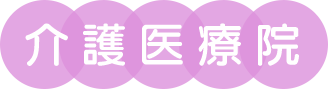 介護医療院